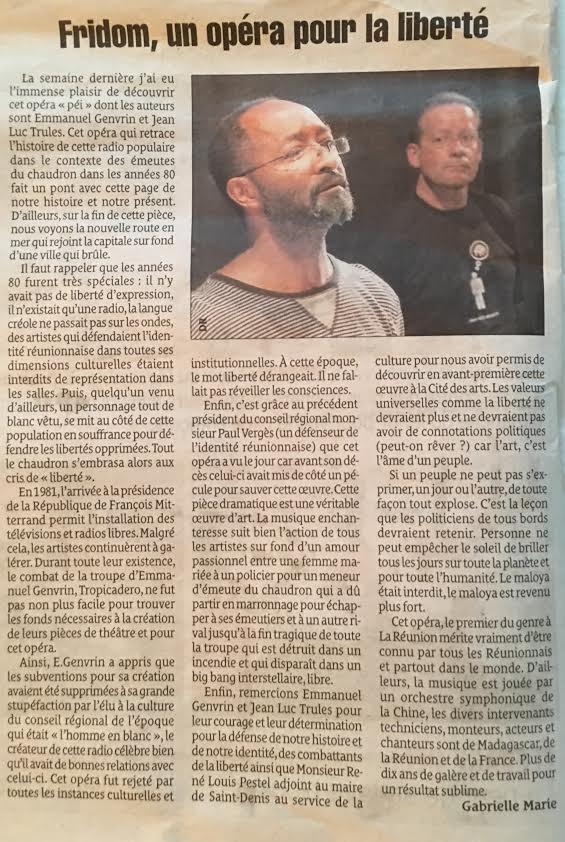 Fridom, un opéra pour la liberté

La semaine dernière j'ai eu l'immense plaisir de découvrir cet opéra « péi » dont les auteurs sont Emmanuel Genvrin et Jean Luc Trules. Cet opéra qui retrace l'histoire de cette radio populaire dans le contexte des émeutes du chaudron dans les années 80 fait un pont avec cette page de notre histoire et notre présent. D'ailleurs, sur la fin de cette pièce, nous voyons la nouvelle route en mer qui rejoint la capitale sur fond d'une ville qui brûle.

Il faut rappeler que les années 80 furent très spéciales : il n'y avait pas de liberté d'expression, il n'existait qu'une radio, la langue créole ne passait pas sur les ondes, des artistes qui défendaient l'identité réunionnaise dans toutes ses dimensions culturelles étaient interdits de représentation dans les salles. Puis, quelqu'un venu d'ailleurs, un personnage tout de blanc vêtu, se mit au côté de cette population en souffrance pour défendre les libertés opprimées. Tout le chaudron s'embrasa alors aux cris de « liberté ».

En 1981, l'arrivée à la présidence de la République de François Mitterrand permit l'installation des télévisions et radios libres. Malgré cela, les artistes continuèrent à galérer. Durant toute leur existence, le combat de la troupe d'Emmanuel Genvrin, Tropicadero, ne fut pas non plus facile pour trouver les fonds nécessaires à la création de leurs pièces de théâtre et pour cet opéra.

Ainsi, E.Genvrin a appris que les subventions pour sa création avaient été supprimées à sa grande stupéfaction par l'élu à la culture du conseil régional de l'époque qui était « l'homme en blanc », le créateur de cette radio célèbre bien qu'il avait de bonnes relations avec celui-ci. Cet opéra fut rejeté par toutes les instances culturelles et institutionnelles. À cette époque, le mot liberté dérangeait. Il ne fallait pas réveiller les consciences.

Enfin, c'est grâce au précédent président du conseil régional monsieur Paul Vergès (un défenseur de l'identité réunionnaise) que cet opéra a vu le jour car avant son décès celui-ci avait mis de côté un pécule pour sauver cette œuvre. Cette pièce dramatique est une véritable œuvre d'art. La musique enchanteresse suit bien l'action de tous les artistes sur fond d'un amour passionnel entre une femme mariée à un policier pour un meneur d'émeute du chaudron qui a dû partir en marronnage pour échapper à ses émeutiers et à un autre rival jusqu'à la fin tragique de toute la troupe qui est détruit dans un incendie et qui disparaît dans un big bang interstellaire, libre.

Enfin, remercions Emmanuel Genvrin et Jean Luc Trules pour leur courage et leur détermination pour la défense de notre histoire et de notre identité, des combattants de la liberté ainsi que Monsieur René Louis Pestel adjoint au maire de Saint-Denis au service de la culture pour nous avoir permis de découvrir en avant-première cette œuvre à la Cité des arts. Les valeurs universelles comme la liberté ne devraient plus et ne devraient pas avoir de connotations politiques (peut-on rêver ?) car l'art, c'est l'âme d'un peuple.

Si un peuple ne peut pas s'exprimer, un jour ou l'autre, de toute façon tout explose. C'est la leçon que les politiciens de tous bords devraient retenir. Personne ne peut empêcher le soleil de briller tous les jours sur toute la planète et pour toute l'humanité. Le maloya était interdit, le maloya est revenu plus fort.

Cet opéra, le premier du genre à La Réunion mérite vraiment d'être connu par tous les Réunionnais et partout dans le monde. D'ailleurs, la musique est jouée par un orchestre symphonique de la Chine, les divers intervenants techniciens, monteurs, acteurs et chanteurs sont de Madagascar, de la Réunion et de la France. Plus de dix ans de galère et de travail pour un résultat sublime.

Gabrielle Marie